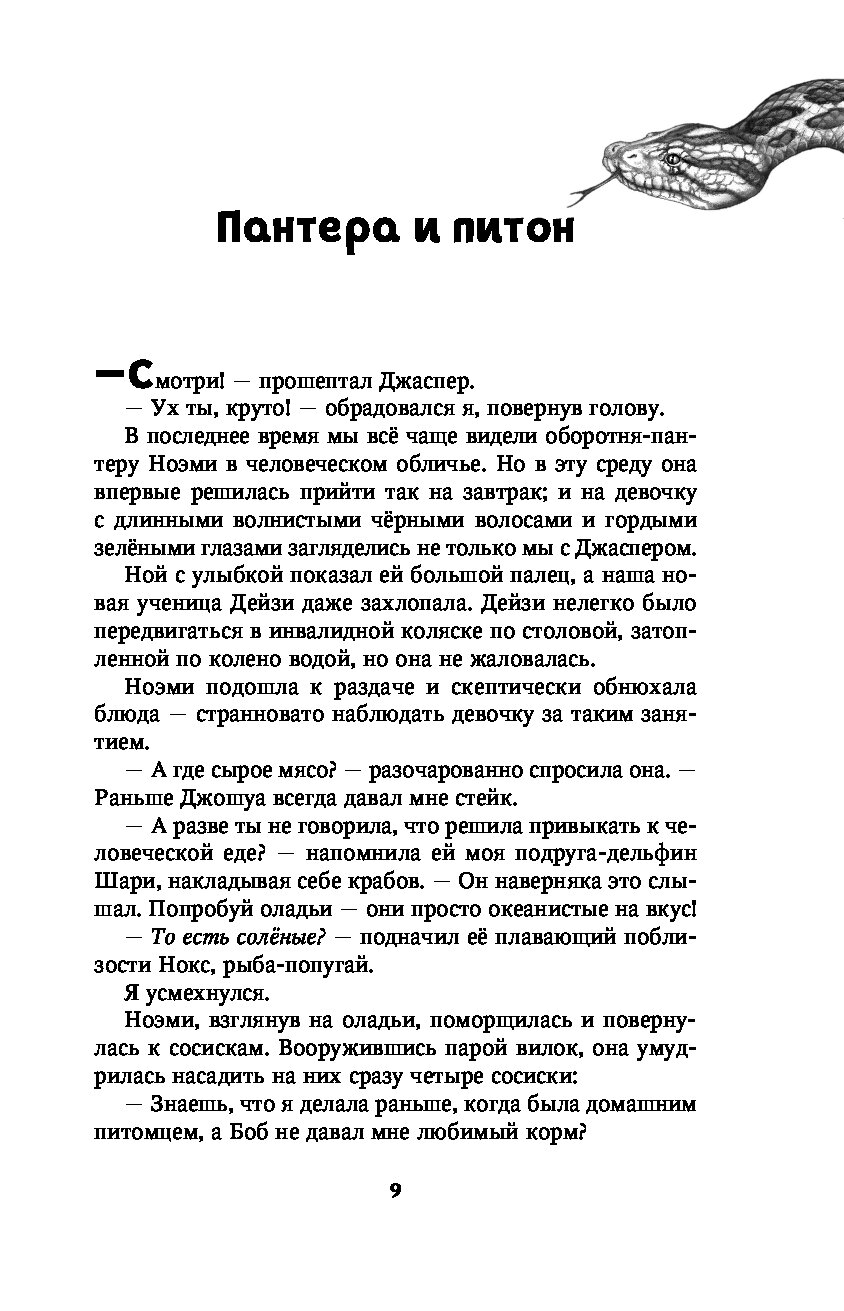 Пантера и питон

— Смотри! — прошептал Джаспер.

— Ух ты, круто! — обрадовался я, повернув голову.

В последнее время мы всё чаще видели оборотня-пантеру Ноэми в человеческом обличье. Но в эту среду она впервые решилась прийти так на завтрак; и на девочку с длинными волнистыми чёрными волосами и гордыми зелёными глазами загляделись не только мы с Джаспером.

Ной с улыбкой показал ей большой палец, а наша новая ученица Дейзи даже захлопала. Дейзи нелегко было передвигаться в инвалидной коляске по столовой, затопленной по колено водой, но она не жаловалась.

Ноэми подошла к раздаче и скептически обнюхала блюда — странновато наблюдать девочку за таким занятием.

— А где сырое мясо? — разочарованно спросила она. — Раньше Джошуа всегда давал мне стейк.

— А разве ты не говорила, что решила привыкать к человеческой еде? — напомнила ей моя подруга-дельфин Шари, накладывая себе крабов. — Он наверняка это слышал. Попробуй оладьи — они просто океанистые на вкус!

— То есть солёные? — подначил её плавающий поблизости Нокс, рыба-попугай.

Я усмехнулся.

Ноэми, взглянув на оладьи, поморщилась и повернулась к сосискам. Вооружившись парой вилок, она умудрилась насадить на них сразу четыре сосиски:

— Знаешь, что я делала раньше, когда была домашним питомцем, а Боб не давал мне любимый корм?

9